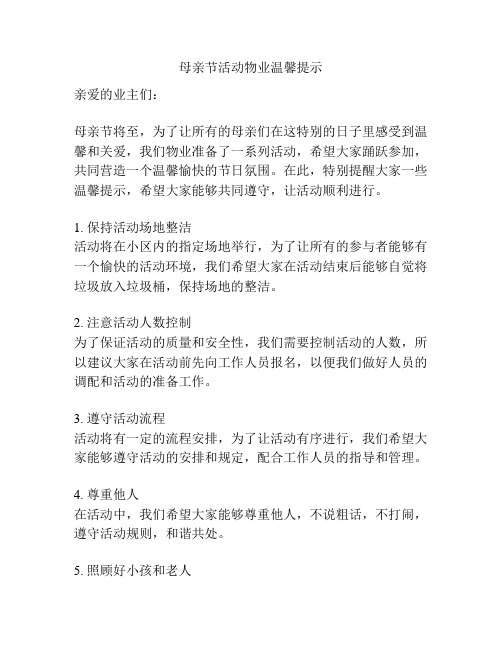 母亲节活动物业温馨提示

亲爱的业主们：

母亲节将至，为了让所有的母亲们在这特别的日子里感受到温馨和关爱，我们物业准备了一系列活动，希望大家踊跃参加，共同营造一个温馨愉快的节日氛围。在此，特别提醒大家一些温馨提示，希望大家能够共同遵守，让活动顺利进行。

1. 保持活动场地整洁
活动将在小区内的指定场地举行，为了让所有的参与者能够有一个愉快的活动环境，我们希望大家在活动结束后能够自觉将垃圾放入垃圾桶，保持场地的整洁。

2. 注意活动人数控制
为了保证活动的质量和安全性，我们需要控制活动的人数，所以建议大家在活动前先向工作人员报名，以便我们做好人员的调配和活动的准备工作。

3. 遵守活动流程
活动将有一定的流程安排，为了让活动有序进行，我们希望大家能够遵守活动的安排和规定，配合工作人员的指导和管理。

4. 尊重他人
在活动中，我们希望大家能够尊重他人，不说粗话，不打闹，遵守活动规则，和谐共处。

5. 照顾好小孩和老人